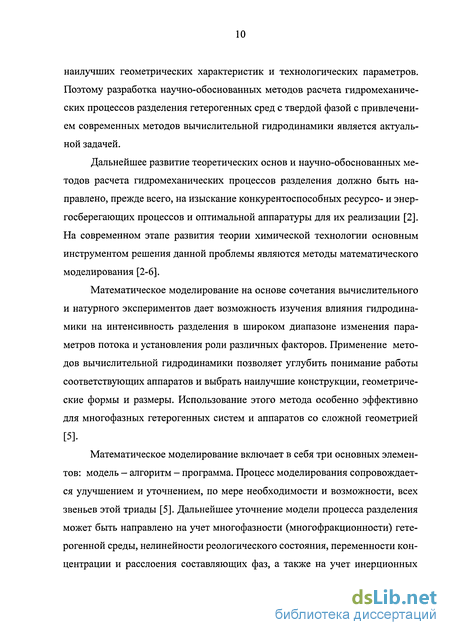 10

наилучших геометрических характеристик и технологических параметров. Поэтому разработка научно-обоснованных методов расчета гидромеханических процессов разделения гетерогенных сред с твердой фазой с привлечением современных методов вычислительной гидродинамики является актуальной задачей.

Дальнейшее развитие теоретических основ и научно-обоснованных методов расчета гидромеханических процессов разделения должно быть направлено, прежде всего, на изыскание конкурентоспособных ресурсо- и энергосберегающих процессов и оптимальной аппаратуры для их реализации [2]. На современном этапе развития теории химической технологии основным инструментом решения данной проблемы являются методы математического моделирования [2-6].

Математическое моделирование на основе сочетания вычислительного и натурного экспериментов дает возможность изучения влияния гидродинамики на интенсивность разделения в широком диапазоне изменения параметров потока и установления роли различных факторов. Применение методов вычислительной гидродинамики позволяет углубить понимание работы соответствующих аппаратов и выбрать наилучшие конструкции, геометрические формы и размеры. Использование этого метода особенно эффективно для многофазных гетерогенных систем и аппаратов со сложной геометрией [5].

Математическое моделирование включает в себя три основных элементов: модель – алгоритм – программа. Процесс моделирования сопровождается улучшением и уточнением, по мере необходимости и возможности, всех звеньев этой триады [5]. Дальнейшее уточнение модели процесса разделения может быть направлено на учет многофазности (многофракционности) гетерогенной среды, нелинейности реологического состояния, переменности концентрации и расслоения составляющих фаз, а также на учет инерционных

dsLib.net
библиотека диссертаций